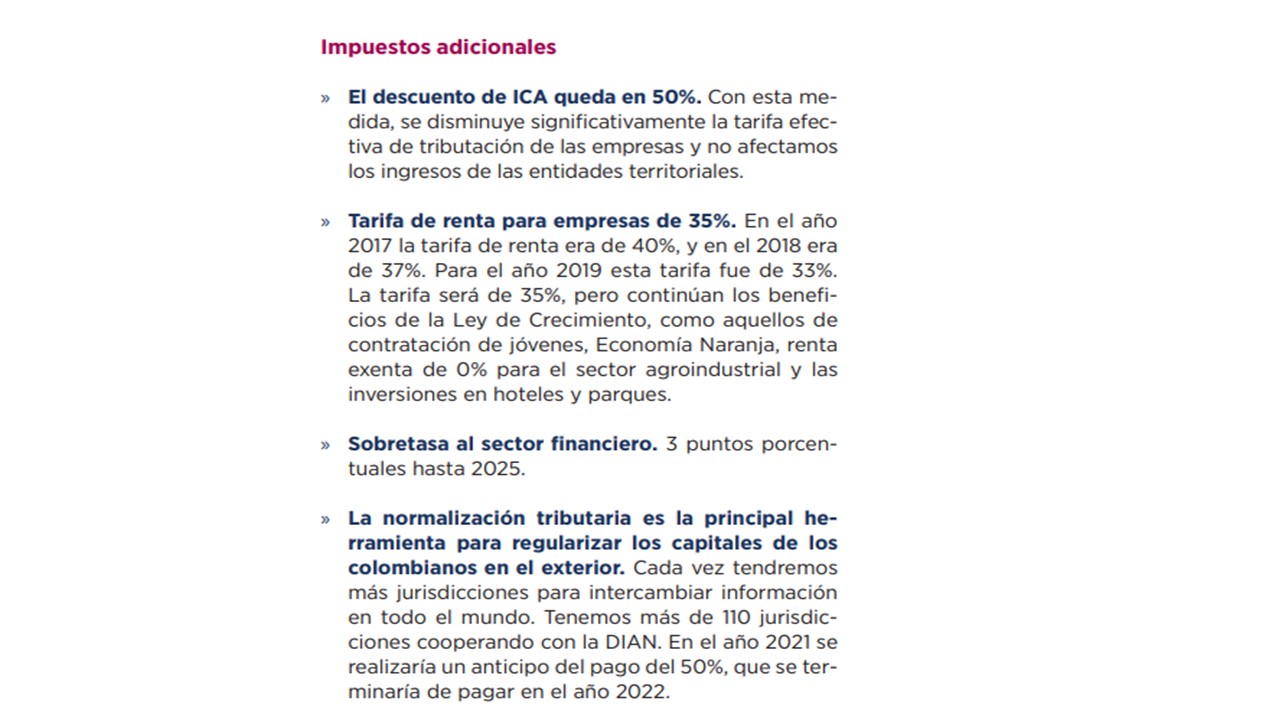 Impuestos adicionales

» El descuento de ICA queda en 50%. Con esta medida, se disminuye significativamente la tarifa efectiva de tributación de las empresas y no afectamos los ingresos de las entidades territoriales.

» Tarifa de renta para empresas de 35%. En el año 2017 la tarifa de renta era de 40%, y en el 2018 era de 37%. Para el año 2019 esta tarifa fue de 33%. La tarifa será de 35%, pero continúan los beneficios de la Ley de Crecimiento, como aquellos de contratación de jóvenes, Economía Naranja, renta exenta de 0% para el sector agroindustrial y las inversiones en hoteles y parques.

» Sobretasa al sector financiero. 3 puntos porcentuales hasta 2025.

» La normalización tributaria es la principal herramienta para regularizar los capitales de los colombianos en el exterior. Cada vez tendremos más jurisdicciones para intercambiar información en todo el mundo. Tenemos más de 110 jurisdicciones cooperando con la DIAN. En el año 2021 se realizaría un anticipo del pago del 50%, que se terminaría de pagar en el año 2022.